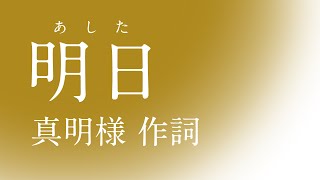 あした
明日
真明様 作詞